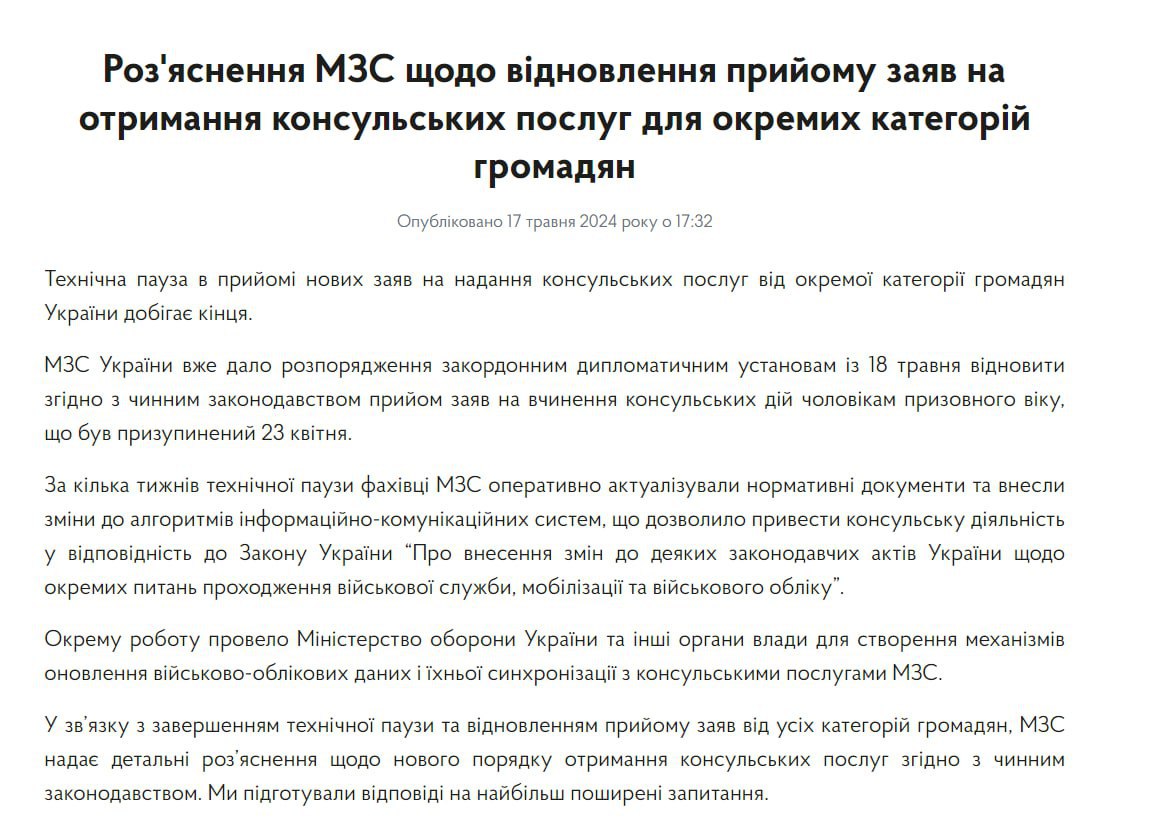 Роз'яснення МЗС щодо відновлення прийому заяв на отримання консульських послуг для окремих категорій громадян

Опубліковано 17 травня 2024 року о 17:32

Технічна пауза в прийомі нових заяв на надання консульських послуг від окремої категорії громадян України добігає кінця.

МЗС України вже дало розпорядження закордонним дипломатичним установам із 18 травня відновити згідно з чинним законодавством прийом заяв на вчинення консульських дій чоловікам призовного віку, що був призупинений 23 квітня.

За кілька тижнів технічної паузи фахівці МЗС оперативно актуалізували нормативні документи та внесли зміни до алгоритмів інформаційно-комунікаційних систем, що дозволило привести консульську діяльність у відповідність до Закону України "Про внесення змін до деяких законодавчих актів України щодо окремих питань проходження військової служби, мобілізації та військового обліку".

Окрему роботу провело Міністерство оборони України та інші органи влади для створення механізмів оновлення військово-облікових даних і їхньої синхронізації з консульськими послугами МЗС.

У зв'язку з завершенням технічної паузи та відновленням прийому заяв від усіх категорій громадян, МЗС надає детальні роз'яснення щодо нового порядку отримання консульських послуг згідно з чинним законодавством. Ми підготували відповіді на найбільш поширені запитання.